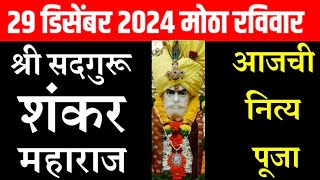 29 डिसेंबर 2024 मोठा रविवार

श्री सदगुरू शंकर महाराज

आजची नित्य पूजा